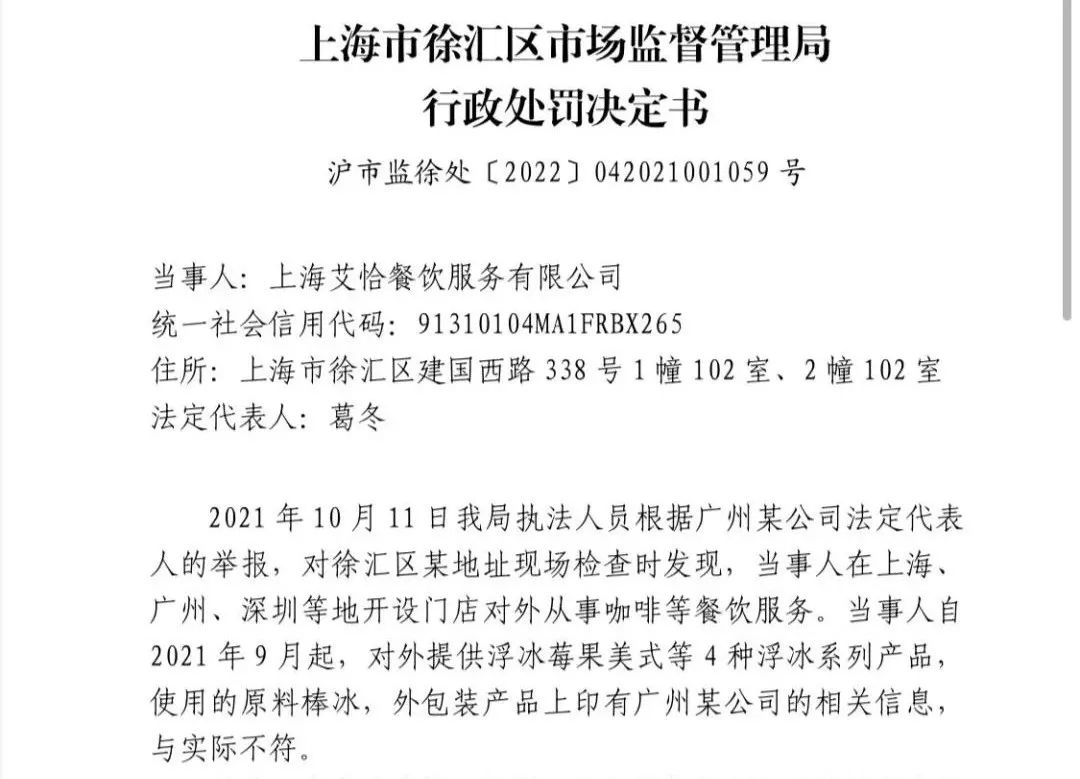 上海市徐汇区市场监督管理局
行政处罚决定书

沪市监徐处〔2022〕042021001059 号

当事人：上海艾恰餐饮服务有限公司
统一社会信用代码：91310104MA1FRBX265
住所：上海市徐汇区建国西路 338 号 1 幢 102 室、2 幢 102 室
法定代表人：葛冬

2021 年 10 月 11 日我局执法人员根据广州某公司法定代表人的举报，对徐汇区某地址现场检查时发现，当事人在上海、广州、深圳等地开设门店对外从事咖啡等餐饮服务。当事人自 2021 年 9 月起，对外提供浮冰莓果美式等 4 种浮冰系列产品，使用的原料棒冰，外包装产品上印有广州某公司的相关信息，与实际不符。